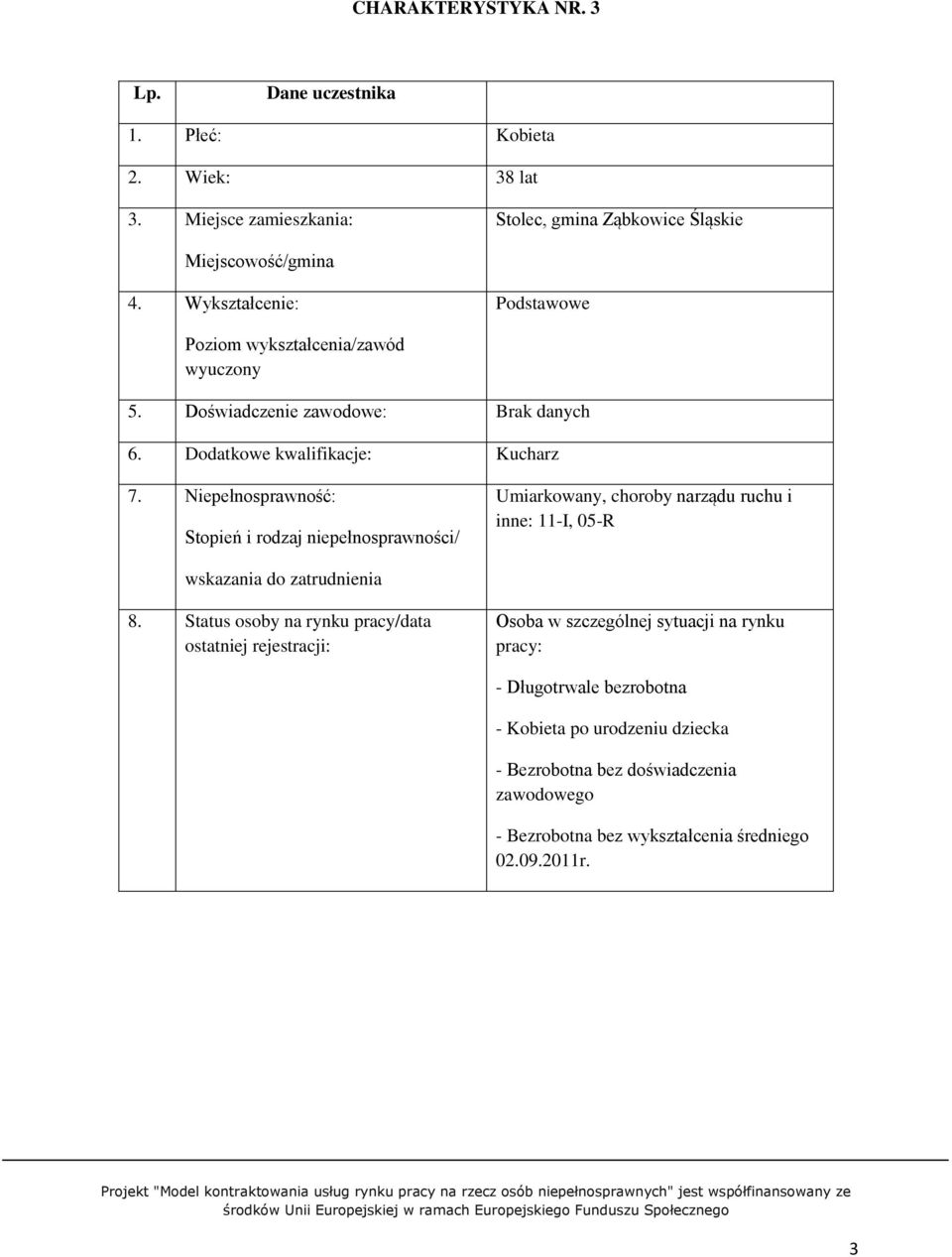 CHARAKTERYSTYKA NR. 3

| Lp. | Dane uczestnika | |
|---|---|---|
| 1. | Płeć: | Kobieta |
| 2. | Wiek: | 38 lat |
| 3. | Miejsce zamieszkania: Miejscowość/gmina | Stolec, gmina Ząbkowice Śląskie |
| 4. | Wykształcenie: Poziom wykształcenia/zawód wyuczony | Podstawowe |
| 5. | Doświadczenie zawodowe: | Brak danych |
| 6. | Dodatkowe kwalifikacje: | Kucharz |
| 7. | Niepełnosprawność: Stopień i rodzaj niepełnosprawności/ wskazania do zatrudnienia | Umiarkowany, choroby narządu ruchu i inne: 11-I, 05-R |
| 8. | Status osoby na rynku pracy/data ostatniej rejestracji: | Osoba w szczególnej sytuacji na rynku pracy: - Długotrwale bezrobotna - Kobieta po urodzeniu dziecka - Bezrobotna bez doświadczenia zawodowego - Bezrobotna bez wykształcenia średniego 02.09.2011r. |

Projekt "Model kontraktowania usług rynku pracy na rzecz osób niepełnosprawnych" jest współfinansowany ze środków Unii Europejskiej w ramach Europejskiego Funduszu Społecznego

3